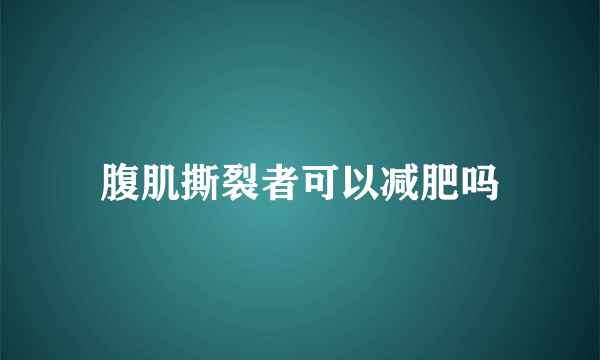 腹肌撕裂者可以减肥吗